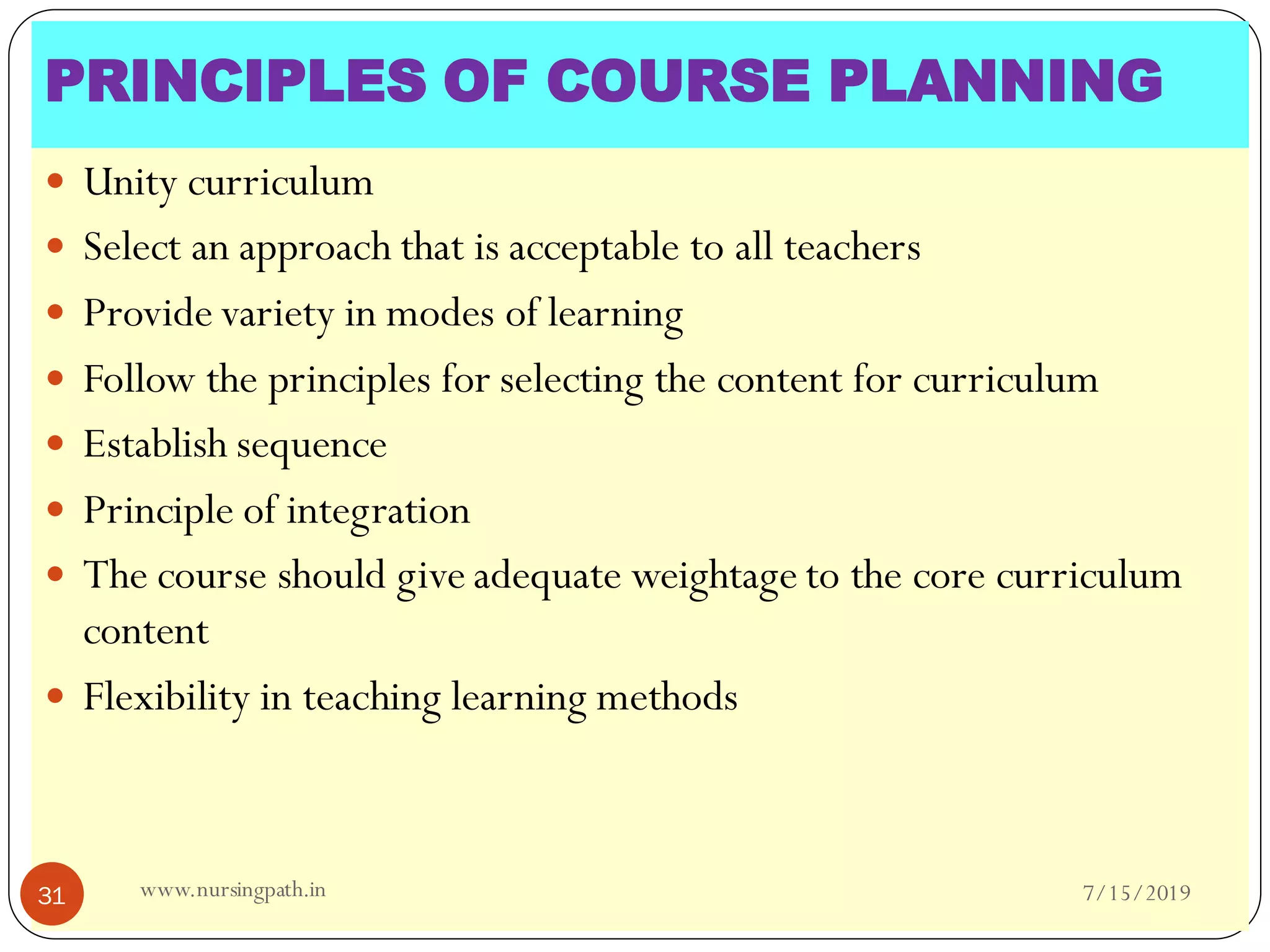 PRINCIPLES OF COURSE PLANNING

- Unity curriculum
- Select an approach that is acceptable to all teachers
- Provide variety in modes of learning
- Follow the principles for selecting the content for curriculum
- Establish sequence
- Principle of integration
- The course should give adequate weightage to the core curriculum content
- Flexibility in teaching learning methods

31

www.nursingpath.in

7/15/2019